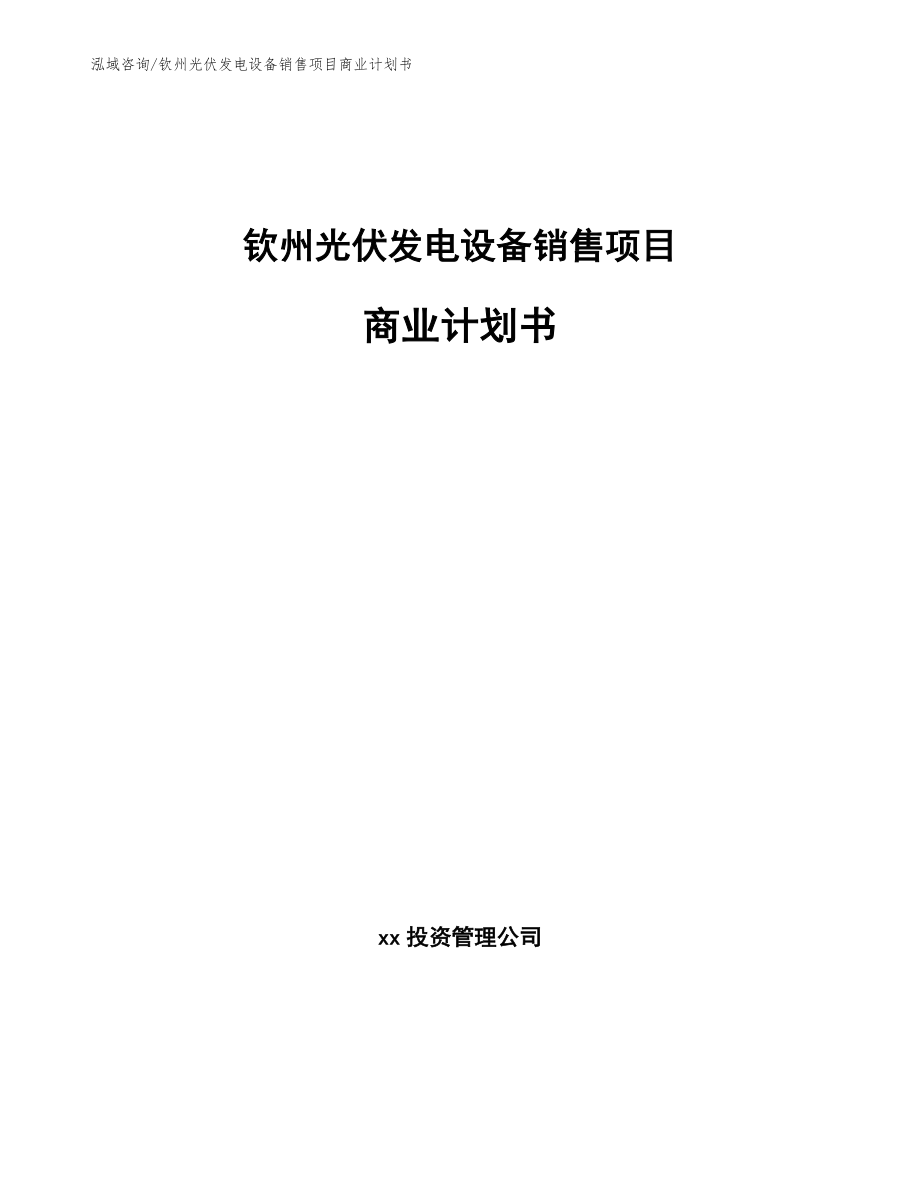 泓域咨询/钦州光伏发电设备销售项目商业计划书

钦州光伏发电设备销售项目

商业计划书

xx 投资管理公司